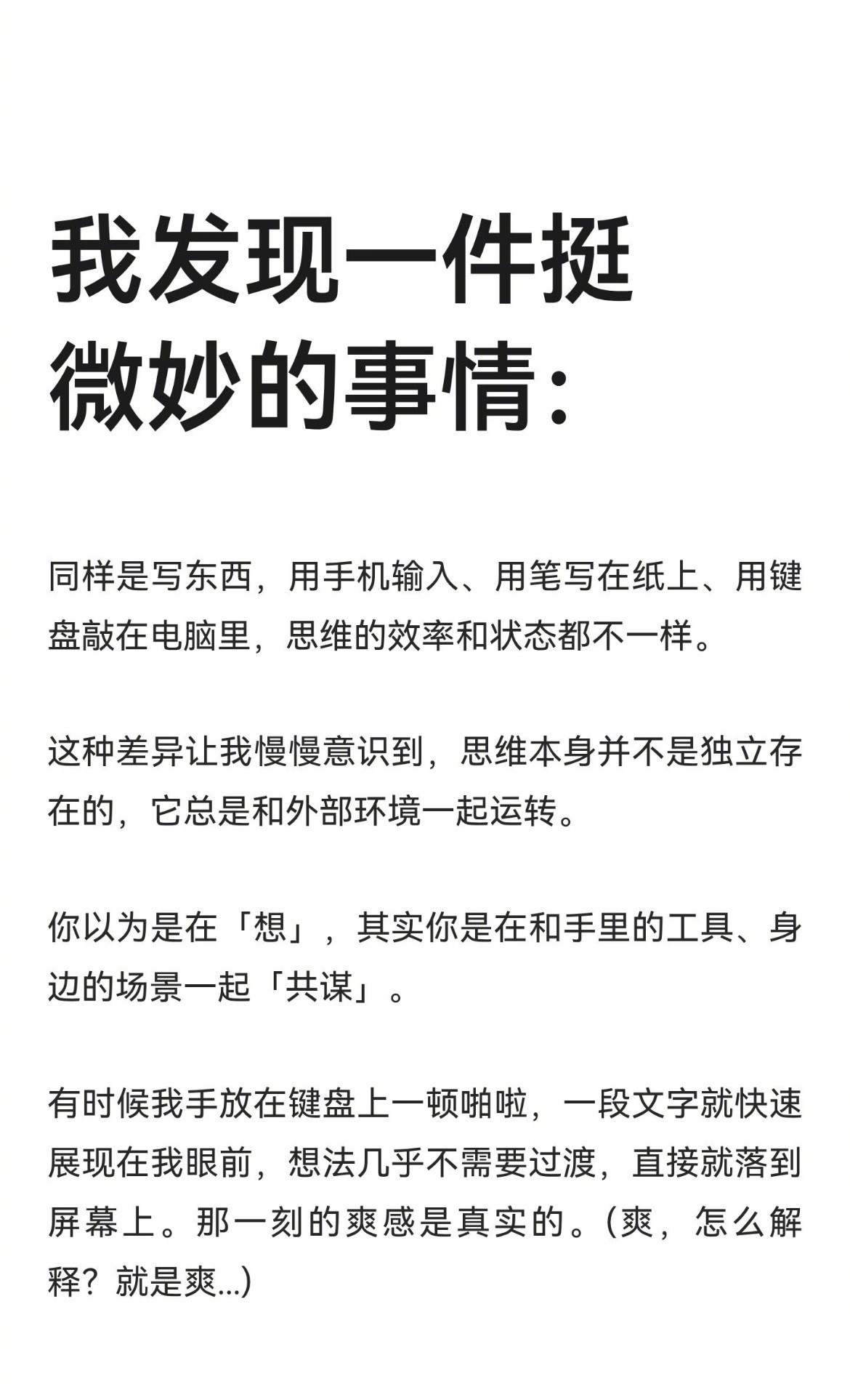 我发现一件挺微妙的事情：

同样是写东西，用手机输入、用笔写在纸上、用键盘敲在电脑里，思维的效率和状态都不一样。

这种差异让我慢慢意识到，思维本身并不是独立存在的，它总是和外部环境一起运转。

你以为是在「想」，其实你是在和手里的工具、身边的场景一起「共谋」。

有时候我手放在键盘上一顿啪啦，一段文字就快速展现在我眼前，想法几乎不需要过渡，直接就落到屏幕上。那一刻的爽感是真实的。(爽，怎么解释？就是爽...)